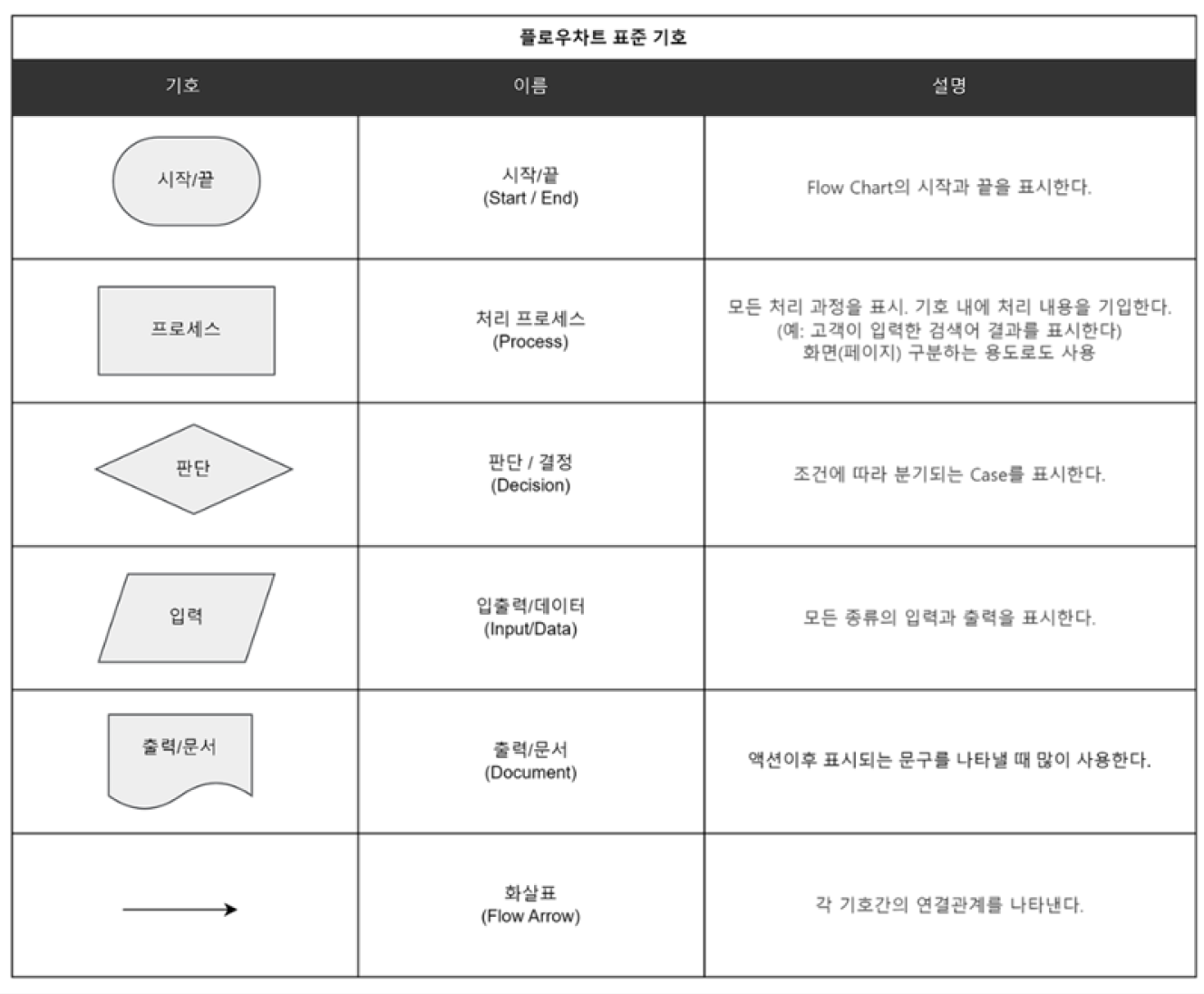 플로우차트 표준 기호

| 기호 | 이름 | 설명 |
|---|---|---|
| 시작/끝 | 시작/끝 (Start / End) | Flow Chart의 시작과 끝을 표시한다. |
| 프로세스 | 처리 프로세스 (Process) | 모든 처리 과정을 표시. 기호 내에 처리 내용을 기입한다. (예: 고객이 입력한 검색어 결과를 표시한다) 화면(페이지) 구분하는 용도로도 사용 |
| 판단 | 판단 / 결정 (Decision) | 조건에 따라 분기되는 Case를 표시한다. |
| 입력 | 입출력/데이터 (Input/Data) | 모든 종류의 입력과 출력을 표시한다. |
| 출력/문서 | 출력/문서 (Document) | 액션이후 표시되는 문구를 나타낼 때 많이 사용한다. |
|  | 화살표 (Flow Arrow) | 각 기호간의 연결관계를 나타낸다. |